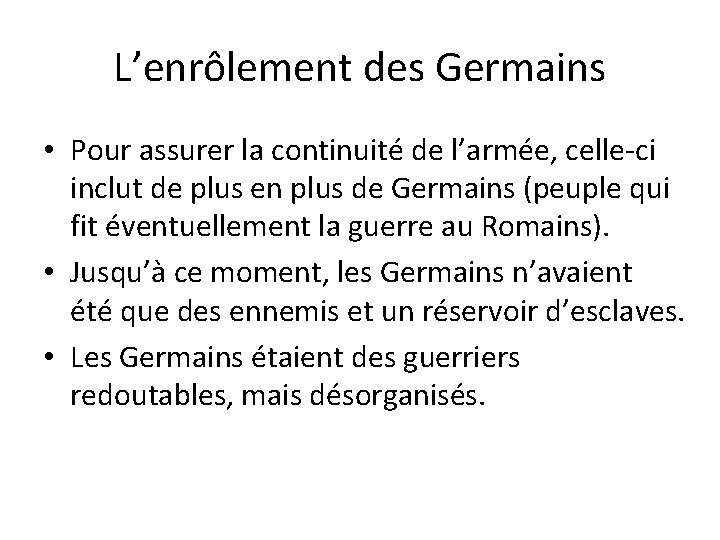 L’enrôlement des Germains

• Pour assurer la continuité de l’armée, celle-ci inclut de plus en plus de Germains (peuple qui fit éventuellement la guerre au Romains).
• Jusqu’à ce moment, les Germains n’avaient été que des ennemis et un réservoir d’esclaves.
• Les Germains étaient des guerriers redoutables, mais désorganisés.